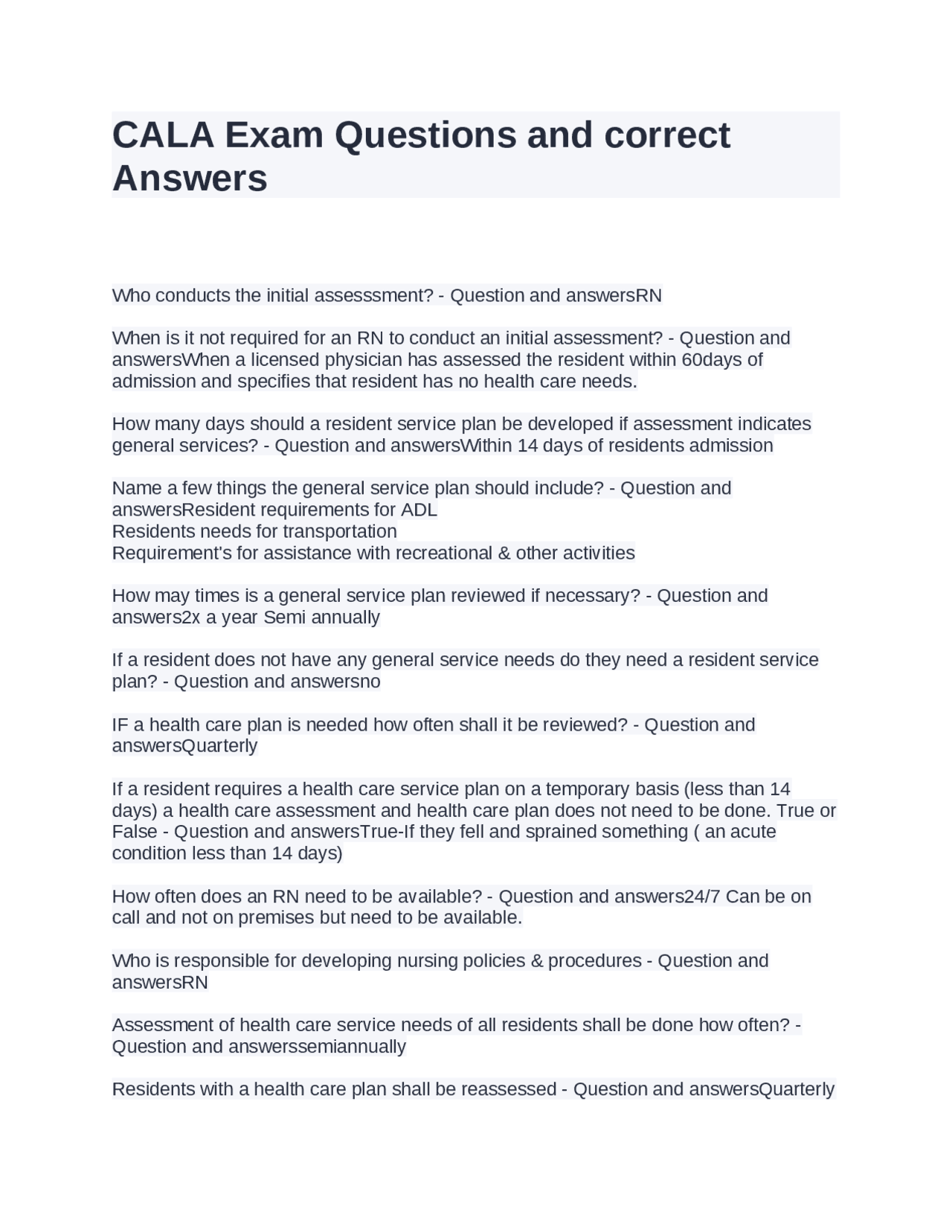 CALA Exam Questions and correct Answers

Who conducts the initial assesssment? - Question and answersRN

When is it not required for an RN to conduct an initial assessment? - Question and answersWhen a licensed physician has assessed the resident within 60days of admission and specifies that resident has no health care needs.

How many days should a resident service plan be developed if assessment indicates general services? - Question and answersWithin 14 days of residents admission

Name a few things the general service plan should include? - Question and answersResident requirements for ADL
Residents needs for transportation
Requirement's for assistance with recreational & other activities

How may times is a general service plan reviewed if necessary? - Question and answers2x a year Semi annually

If a resident does not have any general service needs do they need a resident service plan? - Question and answersno

IF a health care plan is needed how often shall it be reviewed? - Question and answersQuarterly

If a resident requires a health care service plan on a temporary basis (less than 14 days) a health care assessment and health care plan does not need to be done. True or False - Question and answersTrue-If they fell and sprained something ( an acute condition less than 14 days)

How often does an RN need to be available? - Question and answers24/7 Can be on call and not on premises but need to be available.

Who is responsible for developing nursing policies & procedures - Question and answersRN

Assessment of health care service needs of all residents shall be done how often? - Question and answerssemiannually

Residents with a health care plan shall be reassessed - Question and answersQuarterly